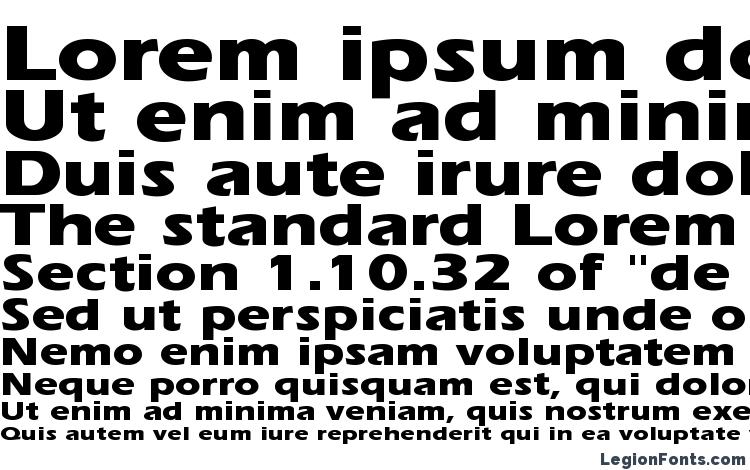 Lorem ipsum do
Ut enim ad minin
Duis aute irure dol
The standard Lorem
Section 1.10.32 of "de
Sed ut perspiciatis unde o
Nemo enim ipsam voluptatem
Neque porro quisquam est, qui dolor
Ut enim ad minima veniam, quis nostrum exe
Quis autem vel eum iure reprehenderit qui in ea voluptate
LegionFonts.com